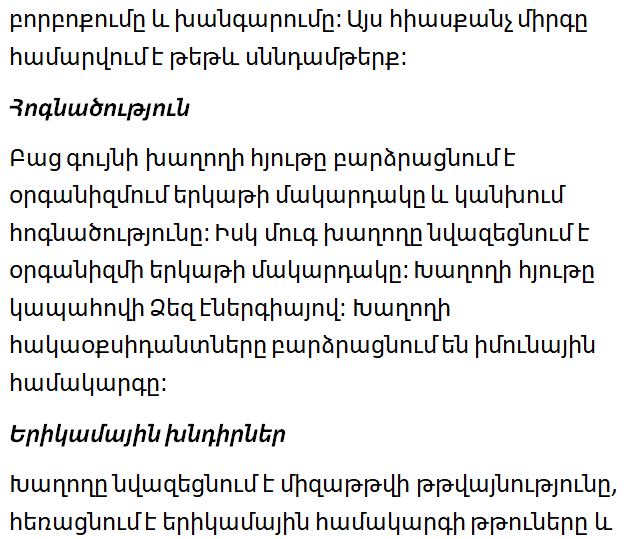 բորբոքումը և խանգարումը: Այս հիասքանչ միրգը համարվում է թեթև սննդամթերք:

Հոգնածություն

Բաց գույնի խաղողի հյութը բարձրացնում է օրգանիզմում երկաթի մակարդակը և կանխում հոգնածությունը: Իսկ մուգ խաղողը նվազեցնում է օրգանիզմի երկաթի մակարդակը: Խաղողի հյութը կապահովի Ձեզ էներգիայով: Խաղողի հակաօքսիդանտները բարձրացնում են իմունային համակարգը:

Երիկամային խնդիրներ

Խաղողը նվազեցնում է միզաթթվի թթվայնությունը, հեռացնում է երիկամային համակարգի թթուները և